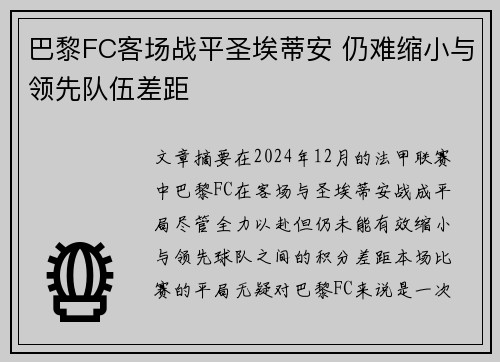 巴黎FC客场战平圣埃蒂安 仍难缩小与领先队伍差距

文章摘要在2024年12月的法甲联赛中巴黎FC在客场与圣埃蒂安战成平局尽管全力以赴但仍未能有效缩小与领先球队之间的积分差距本场比赛的平局无疑对巴黎FC来说是一次